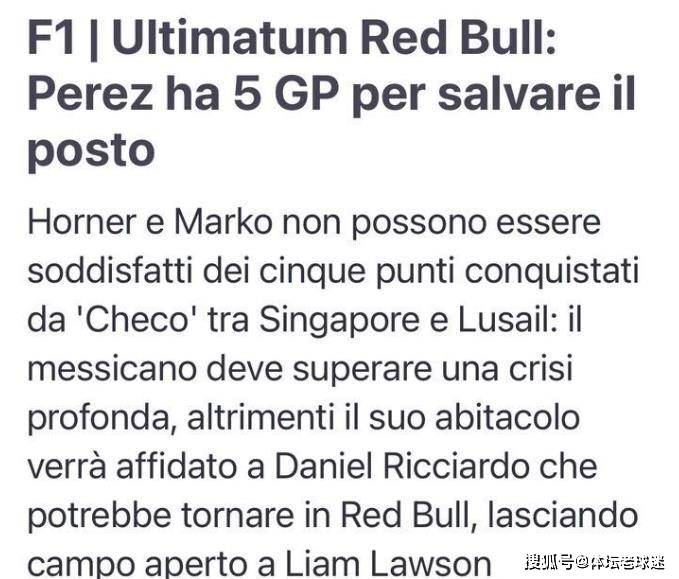 F1 | Ultimatum Red Bull: Perez ha 5 GP per salvare il posto

Horner e Marko non possono essere soddisfatti dei cinque punti conquistati da 'Checo' tra Singapore e Lusail: il messicano deve superare una crisi profonda, altrimenti il suo abitacolo verrà affidato a Daniel Ricciardo che potrebbe tornare in Red Bull, lasciando campo aperto a Liam Lawson

搜狐号@体坛老球迷